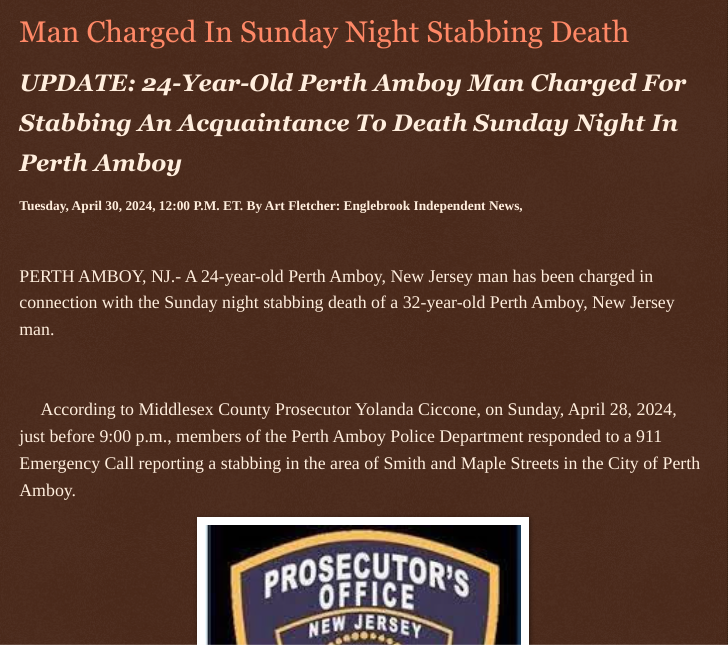 Man Charged In Sunday Night Stabbing Death

UPDATE: 24-Year-Old Perth Amboy Man Charged For Stabbing An Acquaintance To Death Sunday Night In Perth Amboy

Tuesday, April 30, 2024, 12:00 P.M. ET. By Art Fletcher: Englebrook Independent News,

PERTH AMBOY, NJ.- A 24-year-old Perth Amboy, New Jersey man has been charged in connection with the Sunday night stabbing death of a 32-year-old Perth Amboy, New Jersey man.

According to Middlesex County Prosecutor Yolanda Ciccone, on Sunday, April 28, 2024, just before 9:00 p.m., members of the Perth Amboy Police Department responded to a 911 Emergency Call reporting a stabbing in the area of Smith and Maple Streets in the City of Perth Amboy.

PROSECUTOR'S OFFICE
NEW JERSEY